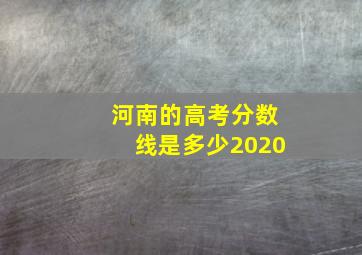 河南的高考分数线是多少2020